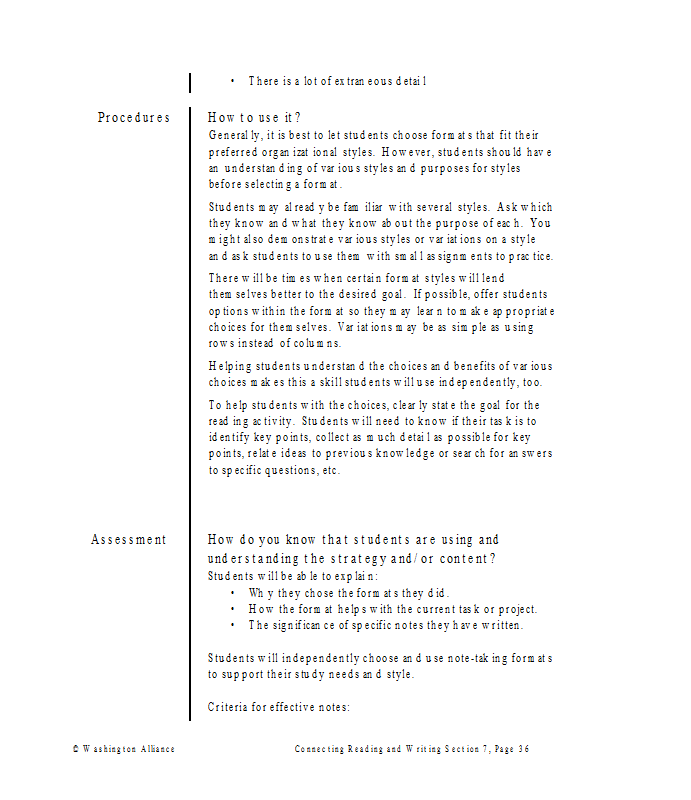 • There is a lot of extraneous detail

Procedures

How to use it?
Generally, it is best to let students choose formats that fit their preferred organizational styles. However, students should have an understanding of various styles and purposes for styles before selecting a format.

Students may already be familiar with several styles. Ask which they know and what they know about the purpose of each. You might also demonstrate various styles or variations on a style and ask students to use them with small assignments to practice.

There will be times when certain format styles will lend themselves better to the desired goal. If possible, offer students options within the format so they may learn to make appropriate choices for themselves. Variations may be as simple as using rows instead of columns.

Helping students understand the choices and benefits of various choices makes this a skill students will use independently, too.

To help students with the choices, clearly state the goal for the reading activity. Students will need to know if their task is to identify key points, collect as much detail as possible for key points, relate ideas to previous knowledge or search for answers to specific questions, etc.

Assessment

How do you know that students are using and understanding the strategy and/or content?
Students will be able to explain:
• Why they chose the formats they did.
• How the format helps with the current task or project.
• The significance of specific notes they have written.

Students will independently choose and use note-taking formats to support their study needs and style.

Criteria for effective notes:

© Washington Alliance

Connecting Reading and Writing Section 7, Page 36